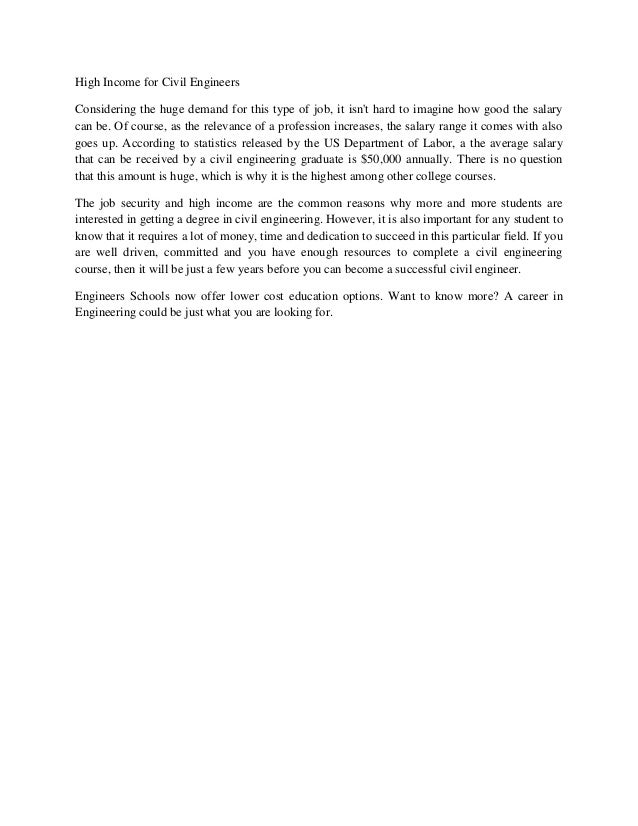 High Income for Civil Engineers

Considering the huge demand for this type of job, it isn't hard to imagine how good the salary can be. Of course, as the relevance of a profession increases, the salary range it comes with also goes up. According to statistics released by the US Department of Labor, a the average salary that can be received by a civil engineering graduate is \$50,000 annually. There is no question that this amount is huge, which is why it is the highest among other college courses.

The job security and high income are the common reasons why more and more students are interested in getting a degree in civil engineering. However, it is also important for any student to know that it requires a lot of money, time and dedication to succeed in this particular field. If you are well driven, committed and you have enough resources to complete a civil engineering course, then it will be just a few years before you can become a successful civil engineer.

Engineers Schools now offer lower cost education options. Want to know more? A career in Engineering could be just what you are looking for.